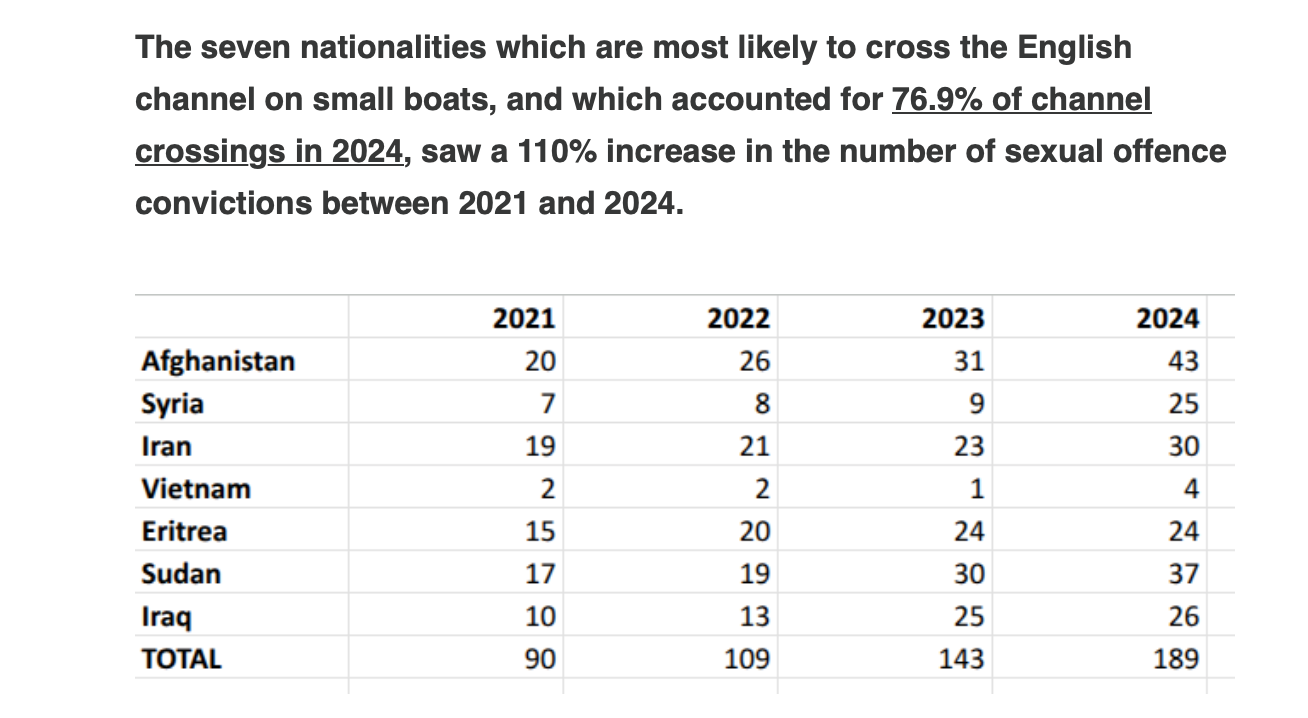 The seven nationalities which are most likely to cross the English channel on small boats, and which accounted for 76.9% of channel crossings in 2024, saw a 110% increase in the number of sexual offence convictions between 2021 and 2024.

| | 2021 | 2022 | 2023 | 2024 |
|---|---|---|---|---|
| Afghanistan | 20 | 26 | 31 | 43 |
| Syria | 7 | 8 | 9 | 25 |
| Iran | 19 | 21 | 23 | 30 |
| Vietnam | 2 | 2 | 1 | 4 |
| Eritrea | 15 | 20 | 24 | 24 |
| Sudan | 17 | 19 | 30 | 37 |
| Iraq | 10 | 13 | 25 | 26 |
| TOTAL | 90 | 109 | 143 | 189 |